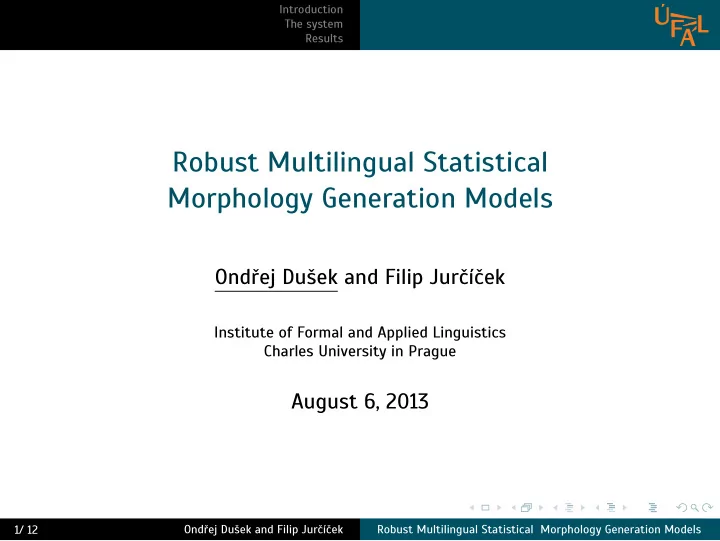 Introduction
The system
Results

ÚFAL

Robust Multilingual Statistical Morphology Generation Models

Ondřej Dušek and Filip Jurčíček

Institute of Formal and Applied Linguistics
Charles University in Prague

August 6, 2013

1/ 12 Ondřej Dušek and Filip Jurčíček Robust Multilingual Statistical Morphology Generation Models